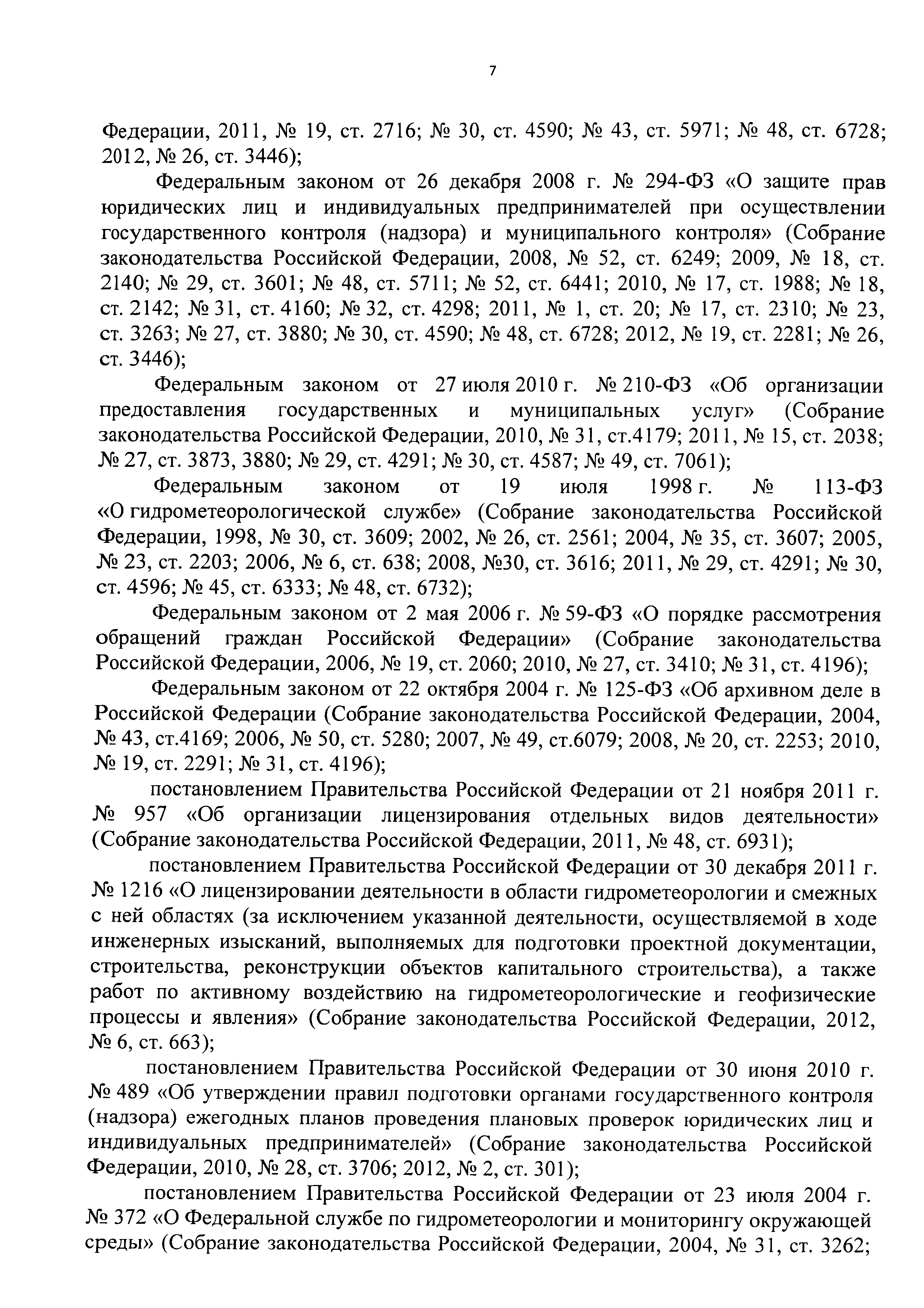 7

Федерации, 2011, № 19, ст. 2716; № 30, ст. 4590; № 43, ст. 5971; № 48, ст. 6728; 2012, № 26, ст. 3446);

Федеральным законом от 26 декабря 2008 г. № 294-ФЗ «О защите прав юридических лиц и индивидуальных предпринимателей при осуществлении государственного контроля (надзора) и муниципального контроля» (Собрание законодательства Российской Федерации, 2008, № 52, ст. 6249; 2009, № 18, ст. 2140; № 29, ст. 3601; № 48, ст. 5711; № 52, ст. 6441; 2010, № 17, ст. 1988; № 18, ст. 2142; № 31, ст. 4160; № 32, ст. 4298; 2011, № 1, ст. 20; № 17, ст. 2310; № 23, ст. 3263; № 27, ст. 3880; № 30, ст. 4590; № 48, ст. 6728; 2012, № 19, ст. 2281; № 26, ст. 3446);

Федеральным законом от 27 июля 2010 г. № 210-ФЗ «Об организации предоставления государственных и муниципальных услуг» (Собрание законодательства Российской Федерации, 2010, № 31, ст.4179; 2011, № 15, ст. 2038; № 27, ст. 3873, 3880; № 29, ст. 4291; № 30, ст. 4587; № 49, ст. 7061);

Федеральным законом от 19 июля 1998 г. № 113-ФЗ «О гидрометеорологической службе» (Собрание законодательства Российской Федерации, 1998, № 30, ст. 3609; 2002, № 26, ст. 2561; 2004, № 35, ст. 3607; 2005, № 23, ст. 2203; 2006, № 6, ст. 638; 2008, №30, ст. 3616; 2011, № 29, ст. 4291; № 30, ст. 4596; № 45, ст. 6333; № 48, ст. 6732);

Федеральным законом от 2 мая 2006 г. № 59-ФЗ «О порядке рассмотрения обращений граждан Российской Федерации» (Собрание законодательства Российской Федерации, 2006, № 19, ст. 2060; 2010, № 27, ст. 3410; № 31, ст. 4196);

Федеральным законом от 22 октября 2004 г. № 125-ФЗ «Об архивном деле в Российской Федерации (Собрание законодательства Российской Федерации, 2004, № 43, ст.4169; 2006, № 50, ст. 5280; 2007, № 49, ст.6079; 2008, № 20, ст. 2253; 2010, № 19, ст. 2291; № 31, ст. 4196);

постановлением Правительства Российской Федерации от 21 ноября 2011 г. № 957 «Об организации лицензирования отдельных видов деятельности» (Собрание законодательства Российской Федерации, 2011, № 48, ст. 6931);

постановлением Правительства Российской Федерации от 30 декабря 2011 г. № 1216 «О лицензировании деятельности в области гидрометеорологии и смежных с ней областях (за исключением указанной деятельности, осуществляемой в ходе инженерных изысканий, выполняемых для подготовки проектной документации, строительства, реконструкции объектов капитального строительства), а также работ по активному воздействию на гидрометеорологические и геофизические процессы и явления» (Собрание законодательства Российской Федерации, 2012, № 6, ст. 663);

постановлением Правительства Российской Федерации от 30 июня 2010 г. № 489 «Об утверждении правил подготовки органами государственного контроля (надзора) ежегодных планов проведения плановых проверок юридических лиц и индивидуальных предпринимателей» (Собрание законодательства Российской Федерации, 2010, № 28, ст. 3706; 2012, № 2, ст. 301);

постановлением Правительства Российской Федерации от 23 июля 2004 г. № 372 «О Федеральной службе по гидрометеорологии и мониторингу окружающей среды» (Собрание законодательства Российской Федерации, 2004, № 31, ст. 3262;